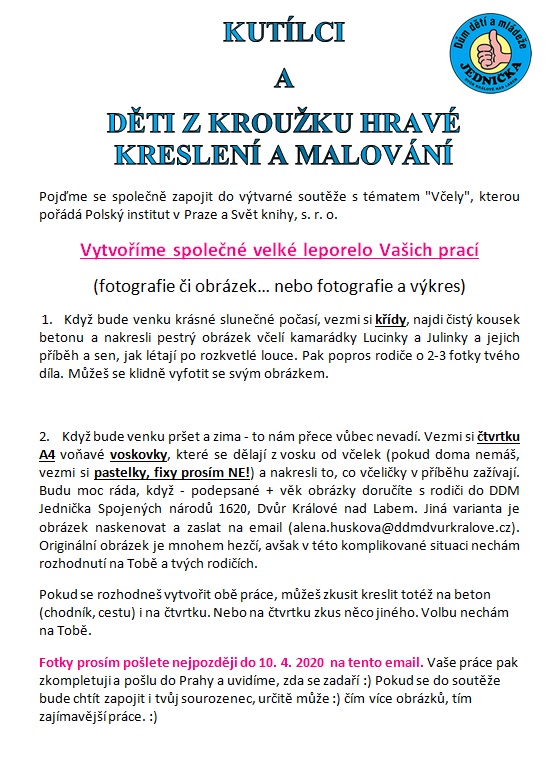 KUTÍLCI

A

DĚTI Z KROUŽKU HRAVÉ KRESLENÍ A MALOVÁNÍ

Dům dětí a mládeže JEDNIČKA DVŮR KRÁLOVÉ NAD LABEM

Pojďme se společně zapojit do výtvarné soutěže s tématem "Včely", kterou pořádá Polský institut v Praze a Svět knihy, s. r. o.

Vytvoříme společné velké leporelo Vašich prací

(fotografie či obrázek… nebo fotografie a výkres)

1. Když bude venku krásné slunečné počasí, vezmi si křídy, najdi čistý kousek betonu a nakresli pestrý obrázek včelí kamarádky Lucinky a Julinky a jejich příběh a sen, jak létají po rozkvetlé louce. Pak popros rodiče o 2-3 fotky tvého díla. Můžeš se klidně vyfotit se svým obrázkem.

2. Když bude venku pršet a zima - to nám přece vůbec nevadí. Vezmi si čtvrtku A4 voňavé voskovky, které se dělají z vosku od včelek (pokud doma nemáš, vezmi si pastelky, fixy prosím NE!) a nakresli to, co včeličky v příběhu zažívají. Budu moc ráda, když - podepsané + věk obrázky doručíte s rodiči do DDM Jednička Spojených národů 1620, Dvůr Králové nad Labem. Jiná varianta je obrázek naskenovat a zaslat na email (alena.huskova@ddmdvurkralove.cz). Originální obrázek je mnohem hezčí, avšak v této komplikované situaci nechám rozhodnutí na Tobě a tvých rodičích.

Pokud se rozhodneš vytvořit obě práce, můžeš zkusit kreslit totéž na beton (chodník, cestu) i na čtvrtku. Nebo na čtvrtku zkus něco jiného. Volbu nechám na Tobě.

Fotky prosím pošlete nejpozději do 10. 4. 2020 na tento email. Vaše práce pak zkompletuji a pošlu do Prahy a uvidíme, zda se zadaří :) Pokud se do soutěže bude chtít zapojit i tvůj sourozenec, určitě může :) čím více obrázků, tím zajímavější práce. :)